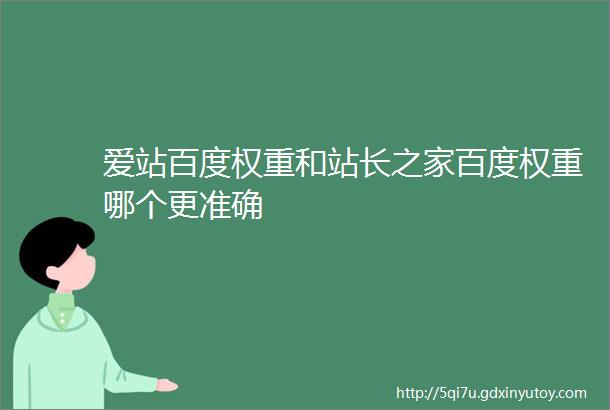 爱站百度权重和站长之家百度权重哪个更准确

http://5qi7u.gdxinyutoy.com